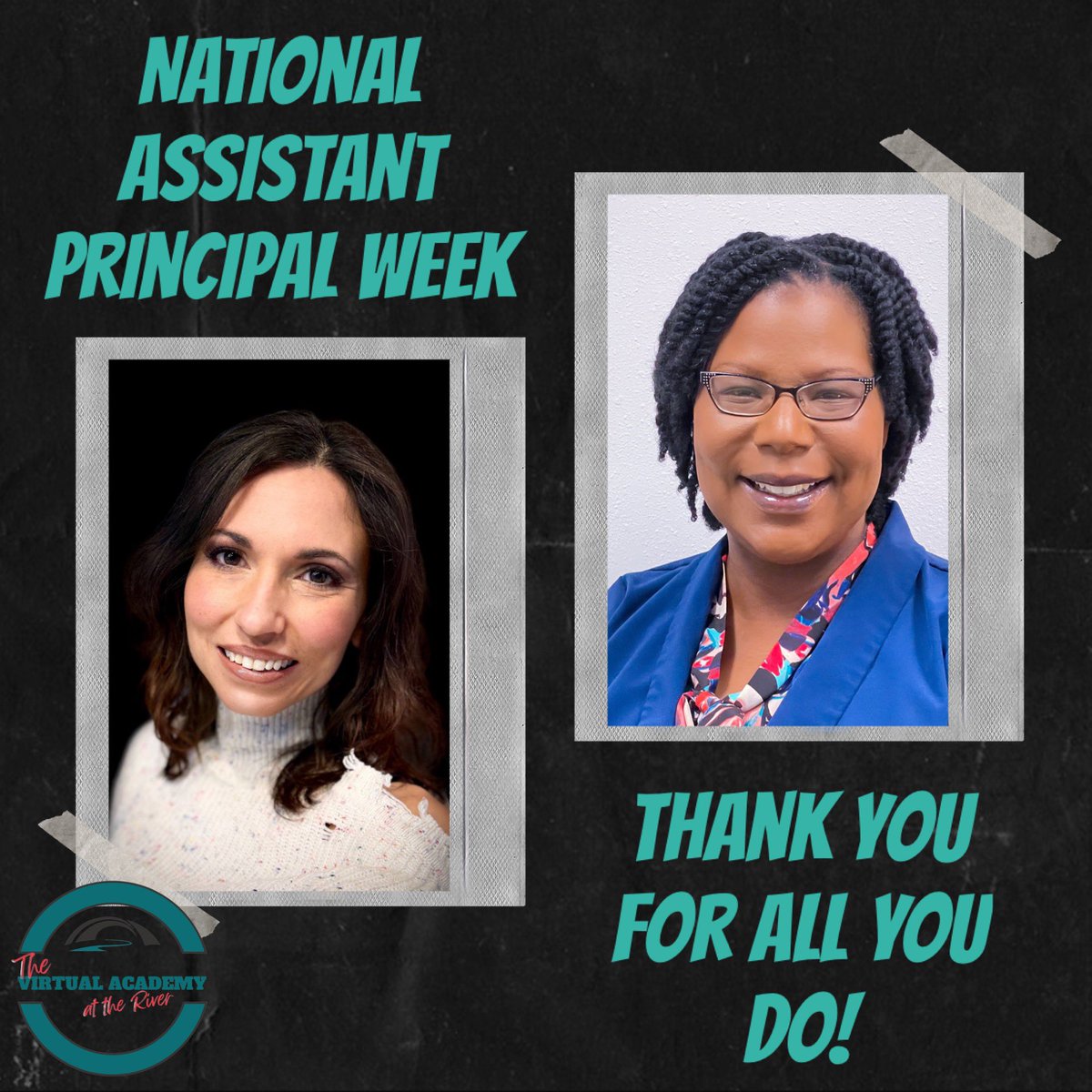 NATIONAL ASSISTANT PRINCIPAL WEEK

THANK YOU FOR ALL YOU DO!

The VIRTUAL ACADEMY at the River